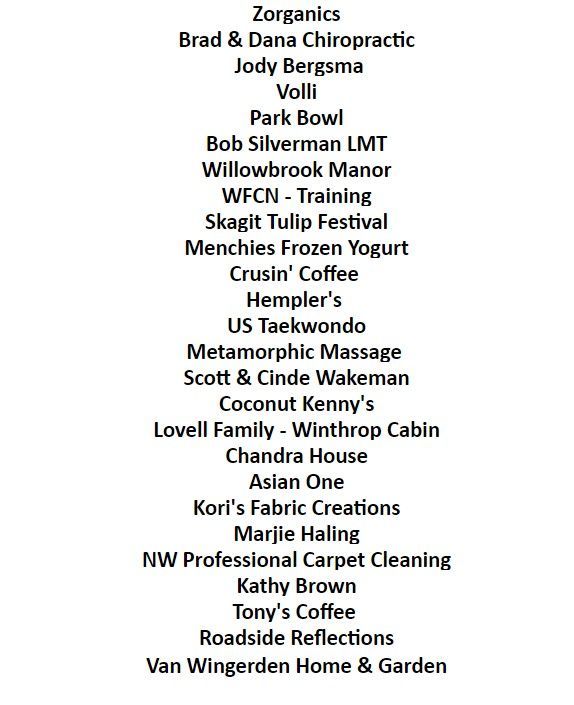 Zorganics
Brad & Dana Chiropractic
Jody Bergsma
Volli
Park Bowl
Bob Silverman LMT
Willowbrook Manor
WFCN - Training
Skagit Tulip Festival
Menchies Frozen Yogurt
Crusin' Coffee
Hempler's
US Taekwondo
Metamorphic Massage
Scott & Cinde Wakeman
Coconut Kenny's
Lovell Family - Winthrop Cabin
Chandra House
Asian One
Kori's Fabric Creations
Marjie Haling
NW Professional Carpet Cleaning
Kathy Brown
Tony's Coffee
Roadside Reflections
Van Wingerden Home & Garden